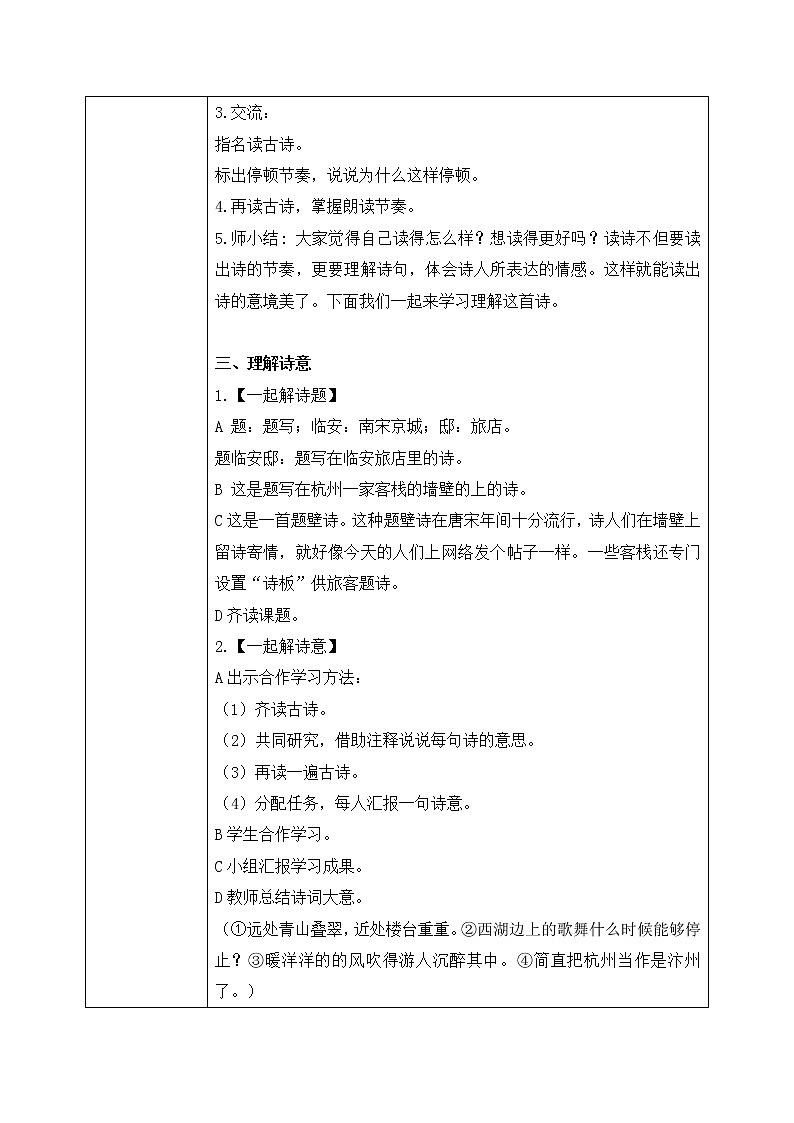 3.交流：
指名读古诗。
标出停顿节奏，说说为什么这样停顿。
4.再读古诗，掌握朗读节奏。
5.师小结：大家觉得自己读得怎么样？想读得更好吗？读诗不但要读出诗的节奏，更要理解诗句，体会诗人所表达的情感。这样就能读出诗的意境美了。下面我们一起来学习理解这首诗。

三、理解诗意
1.【一起解诗题】
A 题：题写；临安：南宋京城；邸：旅店。
题临安邸：题写在临安旅店里的诗。
B 这是题写在杭州一家客栈的墙壁的上的诗。
C 这是一首题壁诗。这种题壁诗在唐宋年间十分流行，诗人们在墙壁上留诗寄情，就好像今天的人们上网络发个帖子一样。一些客栈还专门设置“诗板”供旅客题诗。
D 齐读课题。
2.【一起解诗意】
A 出示合作学习方法：
（1）齐读古诗。
（2）共同研究，借助注释说说每句诗的意思。
（3）再读一遍古诗。
（4）分配任务，每人汇报一句诗意。
B 学生合作学习。
C 小组汇报学习成果。
D 教师总结诗词大意。
（①远处青山叠翠，近处楼台重重。②西湖边上的歌舞什么时候能够停止？③暖洋洋的的风吹得游人沉醉其中。④简直把杭州当作是汴州了。）